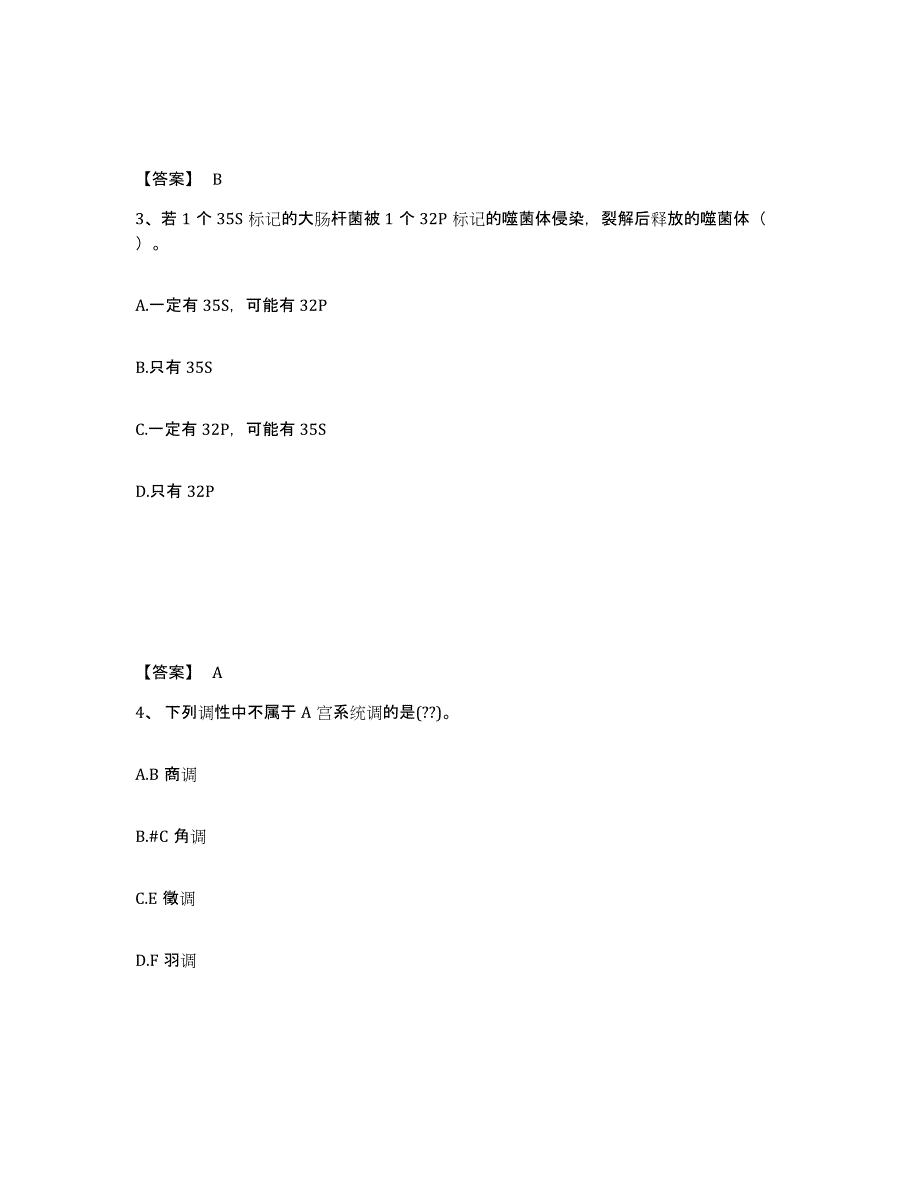 【答案】 B

3、若 1 个 35S 标记的大肠杆菌被 1 个 32P 标记的噬菌体侵染，裂解后释放的噬菌体（ ）。

A.一定有 35S，可能有 32P

B.只有 35S

C.一定有 32P，可能有 35S

D.只有 32P

【答案】 A

4、 下列调性中不属于 A 宫系统调的是(??)。

A.B 商调

B.#C 角调

C.E 徵调

D.F 羽调